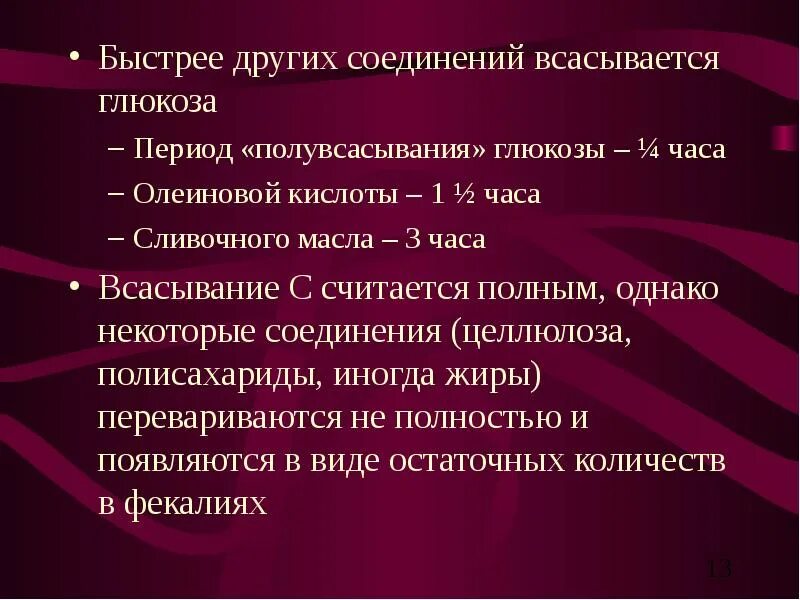 • Быстрее других соединений всасывается глюкоза

– Период «полувсасывания» глюкозы – ¼ часа

– Олеиновой кислоты – 1 ½ часа

– Сливочного масла – 3 часа

• Всасывание С считается полным, однако некоторые соединения (целлюлоза, полисахариды, иногда жиры) перевариваются не полностью и появляются в виде остаточных количеств в фекалиях

13